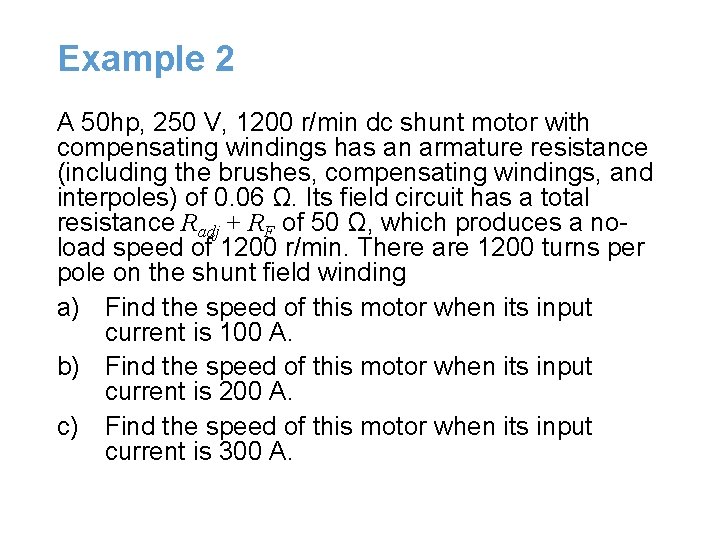 Example 2

A 50hp, 250 V, 1200 r/min dc shunt motor with compensating windings has an armature resistance (including the brushes, compensating windings, and interpoles) of 0.06 Ω. Its field circuit has a total resistance $R_{adj} + R_F$ of 50 Ω, which produces a no-load speed of 1200 r/min. There are 1200 turns per pole on the shunt field winding

a) Find the speed of this motor when its input current is 100 A.

b) Find the speed of this motor when its input current is 200 A.

c) Find the speed of this motor when its input current is 300 A.